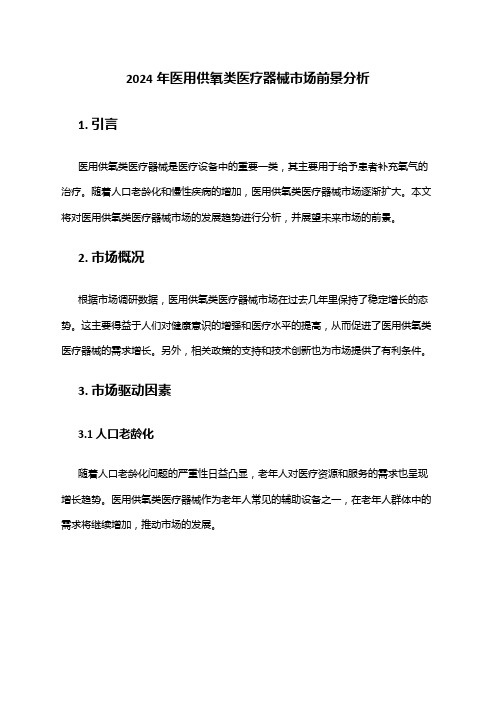 2024 年医用供氧类医疗器械市场前景分析

1. 引言

医用供氧类医疗器械是医疗设备中的重要一类，其主要用于给予患者补充氧气的治疗。随着人口老龄化和慢性疾病的增加，医用供氧类医疗器械市场逐渐扩大。本文将对医用供氧类医疗器械市场的发展趋势进行分析，并展望未来市场的前景。

2. 市场概况

根据市场调研数据，医用供氧类医疗器械市场在过去几年里保持了稳定增长的态势。这主要得益于人们对健康意识的增强和医疗水平的提高，从而促进了医用供氧类医疗器械的需求增长。另外，相关政策的支持和技术创新也为市场提供了有利条件。

3. 市场驱动因素

3.1 人口老龄化

随着人口老龄化问题的严重性日益凸显，老年人对医疗资源和服务的需求也呈现增长趋势。医用供氧类医疗器械作为老年人常见的辅助设备之一，在老年人群体中的需求将继续增加，推动市场的发展。